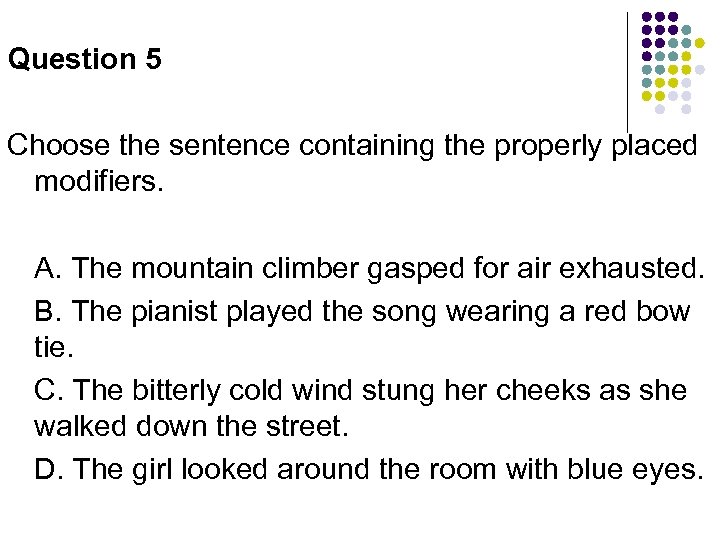 Question 5

Choose the sentence containing the properly placed modifiers.

A. The mountain climber gasped for air exhausted.
B. The pianist played the song wearing a red bow tie.
C. The bitterly cold wind stung her cheeks as she walked down the street.
D. The girl looked around the room with blue eyes.